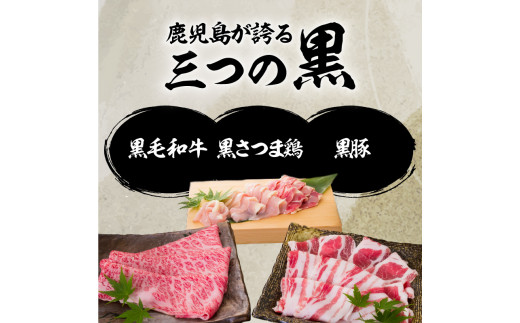 鹿児島が誇る
三つの黒

黒毛和牛 黒さつま鶏 黒豚